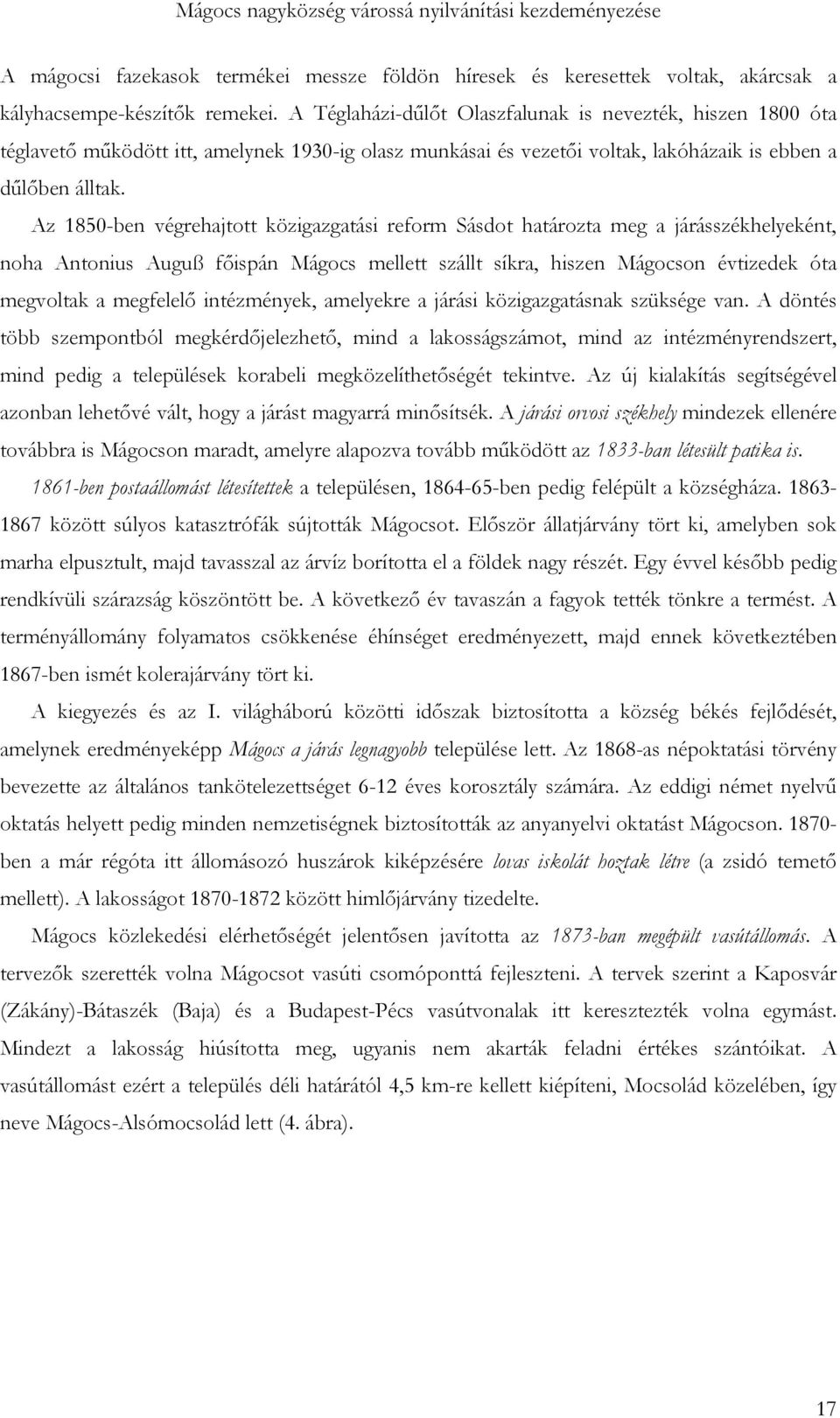 Mágocs nagyközség várossá nyilvánítási kezdeményezése

A mágocsi fazekasok termékei messze földön híresek és keresettek voltak, akárcsak a kályhacsempe-készítők remekei. A Téglaházi-dűlőt Olaszfalunak is nevezték, hiszen 1800 óta téglavető működött itt, amelynek 1930-ig olasz munkásai és vezetői voltak, lakóházaik is ebben a dűlőben álltak.

Az 1850-ben végrehajtott közigazgatási reform Sásdot határozta meg a járásszékhelyeként, noha Antonius Auguß főispán Mágocs mellett szállt síkra, hiszen Mágocson évtizedek óta megvoltak a megfelelő intézmények, amelyekre a járási közigazgatásnak szüksége van. A döntés több szempontból megkérdőjelezhető, mind a lakosságszámot, mind az intézményrendszert, mind pedig a települések korabeli megközelíthetőségét tekintve. Az új kialakítás segítségével azonban lehetővé vált, hogy a járást magyarrá minősítsék. A járási orvosi székhely mindezek ellenére továbbra is Mágocson maradt, amelyre alapozva tovább működött az 1833-ban létesült patika is.

1861-ben postaállomást létesítettek a településen, 1864-65-ben pedig felépült a községháza. 1863-1867 között súlyos katasztrófák sújtották Mágocsot. Először állatjárvány tört ki, amelyben sok marha elpusztult, majd tavasszal az árvíz borította el a földek nagy részét. Egy évvel később pedig rendkívüli szárazság köszöntött be. A következő év tavaszán a fagyok tették tönkre a termést. A terményállomány folyamatos csökkenése éhínséget eredményezett, majd ennek következtében 1867-ben ismét kolerajárvány tört ki.

A kiegyezés és az I. világháború közötti időszak biztosította a község békés fejlődését, amelynek eredményeképp Mágocs a járás legnagyobb települése lett. Az 1868-as népoktatási törvény bevezette az általános tankötelezettséget 6-12 éves korosztály számára. Az eddigi német nyelvű oktatás helyett pedig minden nemzetiségnek biztosították az anyanyelvi oktatást Mágocson. 1870-ben a már régóta itt állomásozó huszárok kiképzésére lovas iskolát hoztak létre (a zsidó temető mellett). A lakosságot 1870-1872 között himlőjárvány tizedelte.

Mágocs közlekedési elérhetőségét jelentősen javította az 1873-ban megépült vasútállomás. A tervezők szerették volna Mágocsot vasúti csomóponttá fejleszteni. A tervek szerint a Kaposvár (Zákány)-Bátaszék (Baja) és a Budapest-Pécs vasútvonalak itt keresztezték volna egymást. Mindezt a lakosság hiúsította meg, ugyanis nem akarták feladni értékes szántóikat. A vasútállomást ezért a település déli határától 4,5 km-re kellett kiépíteni, Mocsolád közelében, így neve Mágocs-Alsómocsolád lett (4. ábra).

17